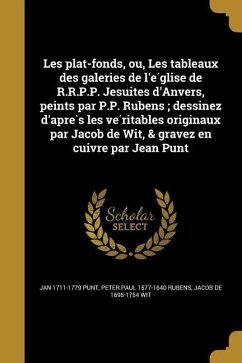 Les plat-fonds, ou, Les tableaux des galeries de l'e´glise de R.R.P.P. Jesuites d'Anvers, peints par P.P. Rubens ; dessinez d'apre`s les ve´ritables originaux par Jacob de Wit, & gravez en cuivre par Jean Punt

Scholar SELECT

JAN 1711-1779 PUNT, PETER PAUL 1577-1640 RUBENS, JACOB DE 1695-1754 WIT